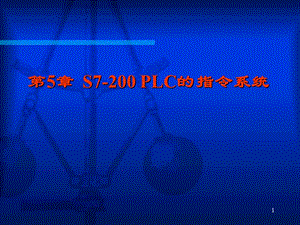 第5章 S7-200 PLC的指令系统

1